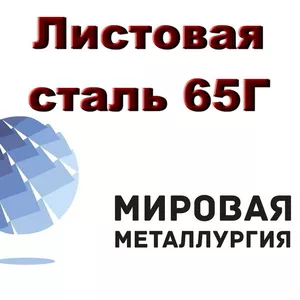 Листовая сталь 65Г

МИРОВАЯ
МЕТАЛЛУРГИЯ